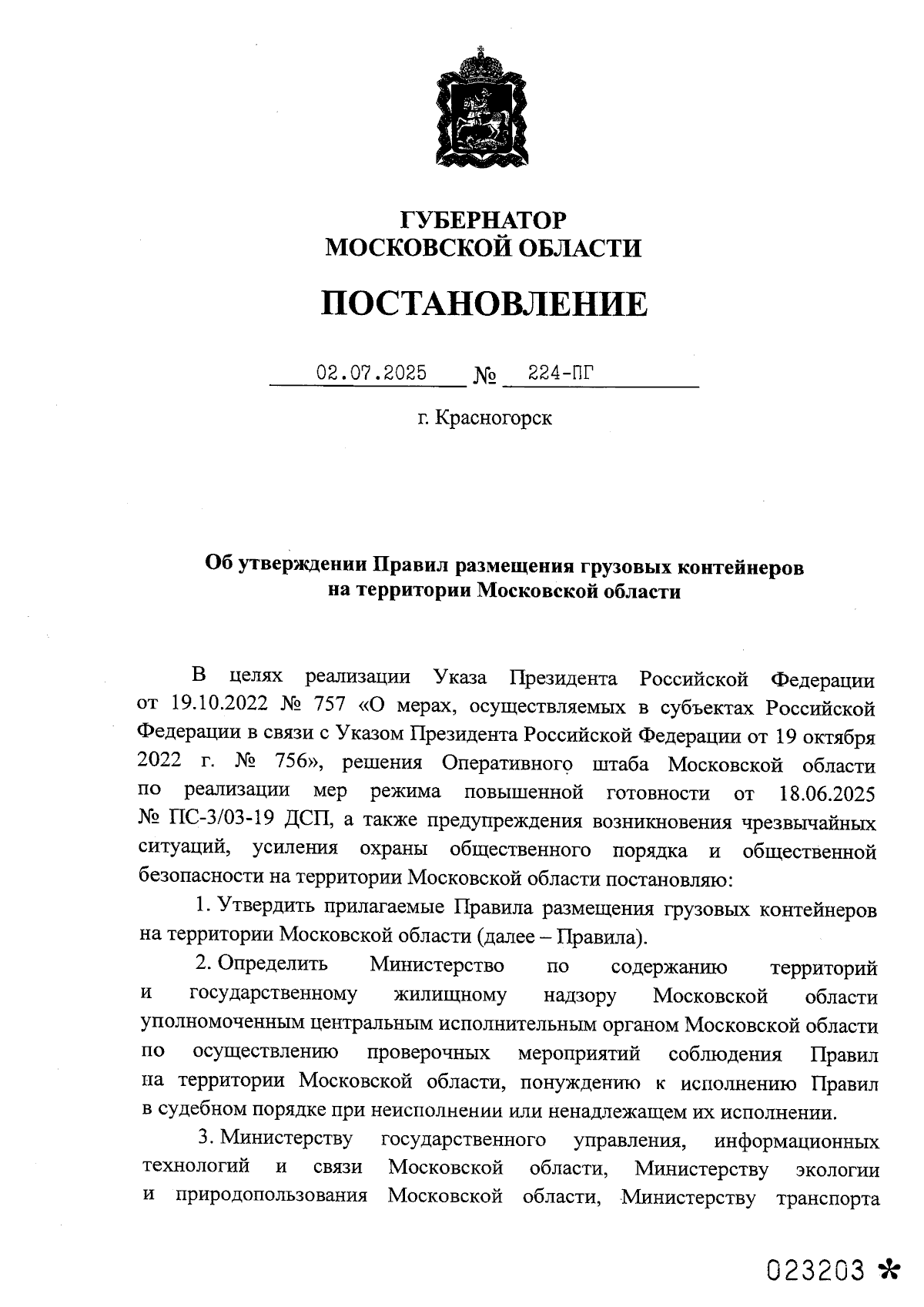 ГУБЕРНАТОР
МОСКОВСКОЙ ОБЛАСТИ

ПОСТАНОВЛЕНИЕ

02.07.2025 № 224-ПГ

г. Красногорск

Об утверждении Правил размещения грузовых контейнеров на территории Московской области

В целях реализации Указа Президента Российской Федерации от 19.10.2022 № 757 «О мерах, осуществляемых в субъектах Российской Федерации в связи с Указом Президента Российской Федерации от 19 октября 2022 г. № 756», решения Оперативного штаба Московской области по реализации мер режима повышенной готовности от 18.06.2025 № ПС-3/03-19 ДСП, а также предупреждения возникновения чрезвычайных ситуаций, усиления охраны общественного порядка и общественной безопасности на территории Московской области постановляю:

1. Утвердить прилагаемые Правила размещения грузовых контейнеров на территории Московской области (далее – Правила).

2. Определить Министерство по содержанию территорий и государственному жилищному надзору Московской области уполномоченным центральным исполнительным органом Московской области по осуществлению проверочных мероприятий соблюдения Правил на территории Московской области, понуждению к исполнению Правил в судебном порядке при неисполнении или ненадлежащем их исполнении.

3. Министерству государственного управления, информационных технологий и связи Московской области, Министерству экологии и природопользования Московской области, Министерству транспорта

023203 *